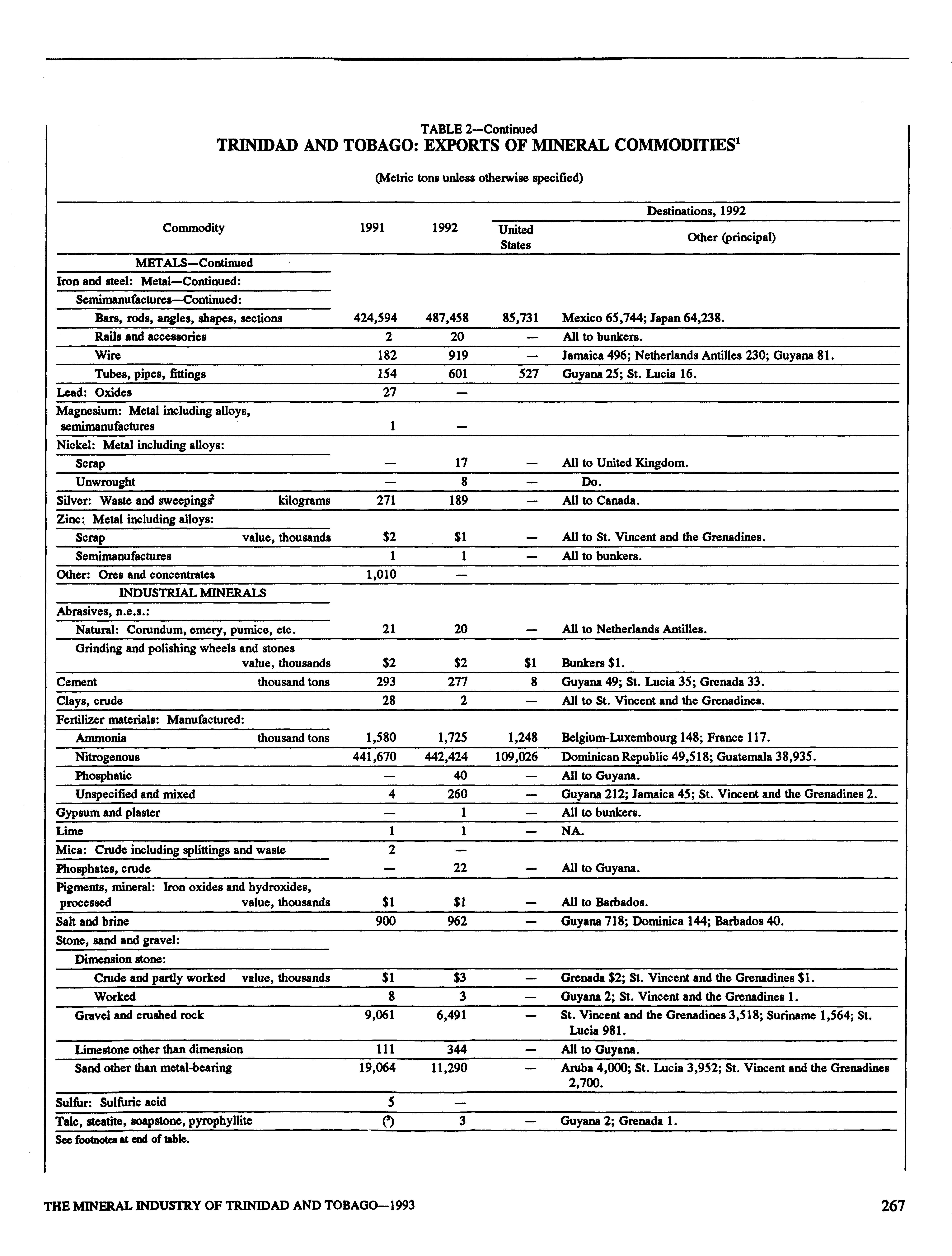 TABLE 2—Continued
TRINIDAD AND TOBAGO: EXPORTS OF MINERAL COMMODITIES$^1$

(Metric tons unless otherwise specified)

| Commodity | 1991 | 1992 | Destinations, 1992: United States | Destinations, 1992: Other (principal) |
|---|---|---|---|---|
| METALS—Continued | | | | |
| Iron and steel: Metal—Continued: | | | | |
| Semimanufactures—Continued: | | | | |
| Bars, rods, angles, shapes, sections | 424,594 | 487,458 | 85,731 | Mexico 65,744; Japan 64,238. |
| Rails and accessories | 2 | 20 | — | All to bunkers. |
| Wire | 182 | 919 | — | Jamaica 496; Netherlands Antilles 230; Guyana 81. |
| Tubes, pipes, fittings | 154 | 601 | 527 | Guyana 25; St. Lucia 16. |
| Lead: Oxides | 27 | — | | |
| Magnesium: Metal including alloys, semimanufactures | 1 | — | | |
| Nickel: Metal including alloys: | | | | |
| Scrap | — | 17 | — | All to United Kingdom. |
| Unwrought | — | 8 | — | Do. |
| Silver: Waste and sweepings$^2$ kilograms | 271 | 189 | — | All to Canada. |
| Zinc: Metal including alloys: | | | | |
| Scrap value, thousands | \$2 | \$1 | — | All to St. Vincent and the Grenadines. |
| Semimanufactures | 1 | 1 | — | All to bunkers. |
| Other: Ores and concentrates | 1,010 | — | | |
| INDUSTRIAL MINERALS | | | | |
| Abrasives, n.e.s.: | | | | |
| Natural: Corundum, emery, pumice, etc. | 21 | 20 | — | All to Netherlands Antilles. |
| Grinding and polishing wheels and stones value, thousands | \$2 | \$2 | \$1 | Bunkers \$1. |
| Cement thousand tons | 293 | 277 | 8 | Guyana 49; St. Lucia 35; Grenada 33. |
| Clays, crude | 28 | 2 | — | All to St. Vincent and the Grenadines. |
| Fertilizer materials: Manufactured: | | | | |
| Ammonia thousand tons | 1,580 | 1,725 | 1,248 | Belgium-Luxembourg 148; France 117. |
| Nitrogenous | 441,670 | 442,424 | 109,026 | Dominican Republic 49,518; Guatemala 38,935. |
| Phosphatic | — | 40 | — | All to Guyana. |
| Unspecified and mixed | 4 | 260 | — | Guyana 212; Jamaica 45; St. Vincent and the Grenadines 2. |
| Gypsum and plaster | — | 1 | — | All to bunkers. |
| Lime | 1 | 1 | — | NA. |
| Mica: Crude including splittings and waste | 2 | — | | |
| Phosphates, crude | — | 22 | — | All to Guyana. |
| Pigments, mineral: Iron oxides and hydroxides, processed value, thousands | \$1 | \$1 | — | All to Barbados. |
| Salt and brine | 900 | 962 | — | Guyana 718; Dominica 144; Barbados 40. |
| Stone, sand and gravel: | | | | |
| Dimension stone: | | | | |
| Crude and partly worked value, thousands | \$1 | \$3 | — | Grenada \$2; St. Vincent and the Grenadines \$1. |
| Worked | 8 | 3 | — | Guyana 2; St. Vincent and the Grenadines 1. |
| Gravel and crushed rock | 9,061 | 6,491 | — | St. Vincent and the Grenadines 3,518; Suriname 1,564; St. Lucia 981. |
| Limestone other than dimension | 111 | 344 | — | All to Guyana. |
| Sand other than metal-bearing | 19,064 | 11,290 | — | Aruba 4,000; St. Lucia 3,952; St. Vincent and the Grenadines 2,700. |
| Sulfur: Sulfuric acid | 5 | — | | |
| Talc, steatite, soapstone, pyrophyllite | ($^3$) | 3 | — | Guyana 2; Grenada 1. |

See footnotes at end of table.

THE MINERAL INDUSTRY OF TRINIDAD AND TOBAGO—1993 267